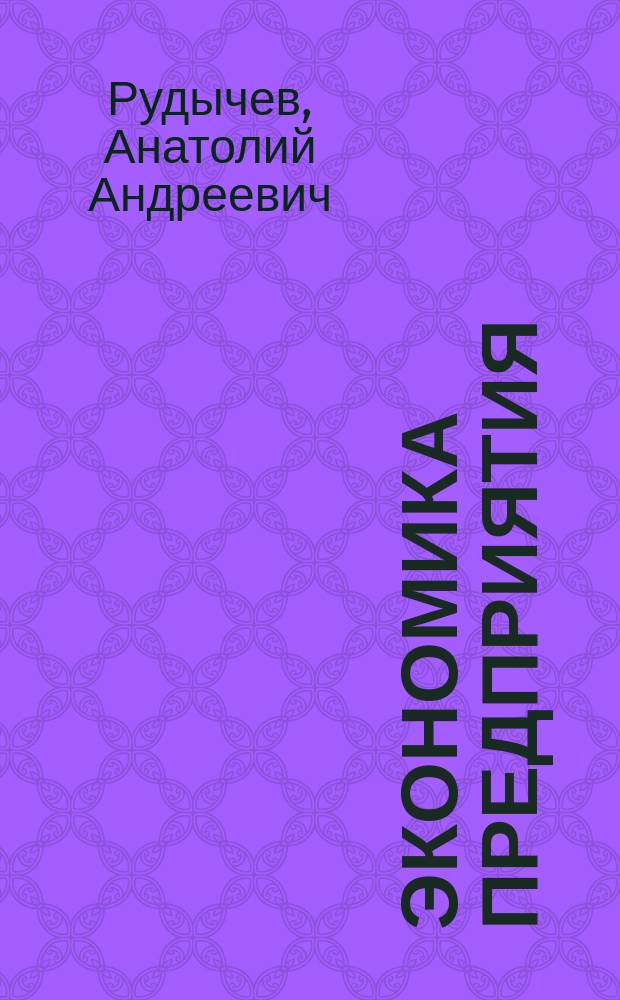 Рудычев, Анатолий Андреевич

ЭКОНОМИКА ПРЕДПРИЯТИЯ